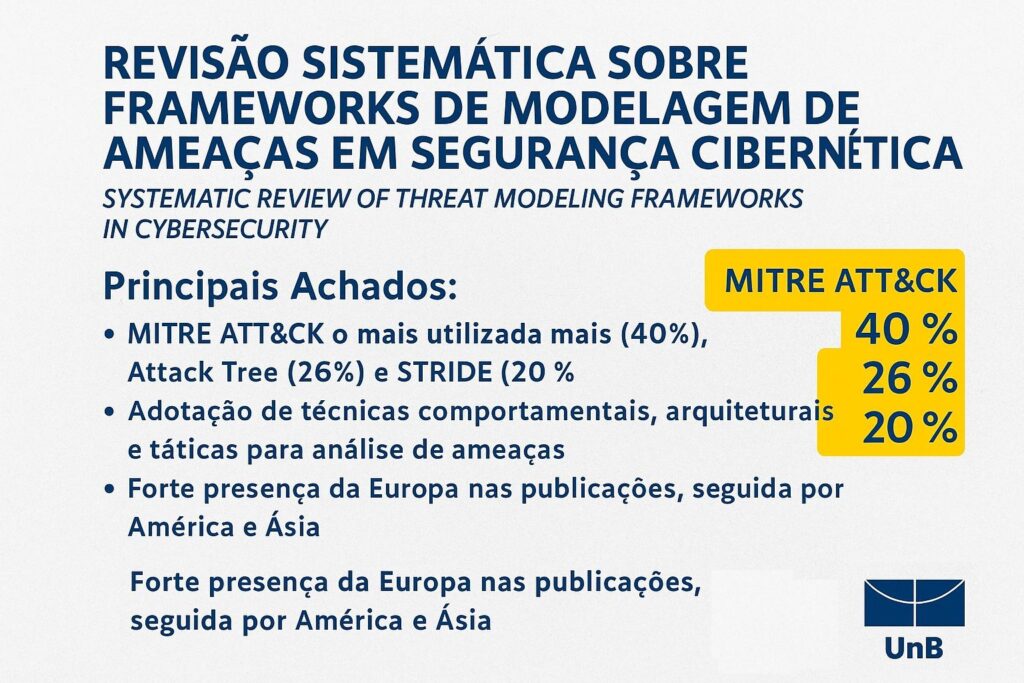 REVISÃO SISTEMÁTICA SOBRE FRAMEWORKS DE MODELAGEM DE AMEAÇAS EM SEGURANÇA CIBERNÉTICA

SYSTEMATIC REVIEW OF THREAT MODELING FRAMEWORKS IN CYBERSECURITY

Principais Achados:

• MITRE ATT&CK o mais utilizada mais (40%), Attack Tree (26%) e STRIDE (20 %
• Adotação de técnicas comportamentais, arquiteturais e táticas para análise de ameaças
• Forte presença da Europa nas publicações, seguida por América e Ásia

MITRE ATT&CK
40 %
26 %
20 %

Forte presença da Europa nas publicações, seguida por América e Ásia

UnB